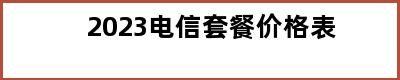 2023电信套餐价格表